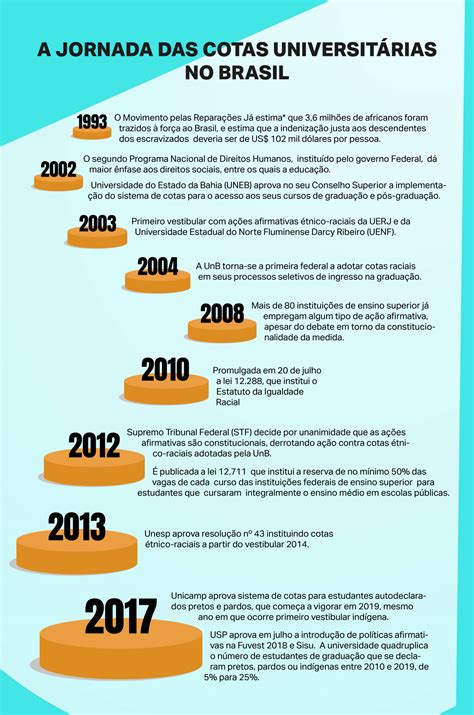 A JORNADA DAS COTAS UNIVERSITÁRIAS NO BRASIL

1993 O Movimento pelas Reparações Já estima* que 3,6 milhões de africanos foram trazidos à força ao Brasil, e estima que a indenização justa aos descendentes dos escravizados deveria ser de US$ 102 mil dólares por pessoa.

2002 O segundo Programa Nacional de Direitos Humanos, instituído pelo governo Federal, dá maior ênfase aos direitos sociais, entre os quais a educação.

Universidade do Estado da Bahia (UNEB) aprova no seu Conselho Superior a implementação do sistema de cotas para o acesso aos seus cursos de graduação e pós-graduação.

2003 Primeiro vestibular com ações afirmativas étnico-raciais da UERJ e da Universidade Estadual do Norte Fluminense Darcy Ribeiro (UENF).

2004 A UnB torna-se a primeira federal a adotar cotas raciais em seus processos seletivos de ingresso na graduação.

2008 Mais de 80 instituições de ensino superior já empregam algum tipo de ação afirmativa, apesar do debate em torno da constitucionalidade da medida.

2010 Promulgada em 20 de julho a lei 12.288, que institui o Estatuto da Igualdade Racial

2012 Supremo Tribunal Federal (STF) decide por unanimidade que as ações afirmativas são constitucionais, derrotando ação contra cotas étnico-raciais adotadas pela UnB.

É publicada a lei 12.711 que institui a reserva de no mínimo 50% das vagas de cada curso das instituições federais de ensino superior para estudantes que cursaram integralmente o ensino médio em escolas públicas.

2013 Unesp aprova resolução nº 43 instituindo cotas étnico-raciais a partir do vestibular 2014.

2017 Unicamp aprova sistema de cotas para estudantes autodeclarados pretos e pardos, que começa a vigorar em 2019, mesmo ano em que ocorre primeiro vestibular indígena.

USP aprova em julho a introdução de políticas afirmativas na Fuvest 2018 e Sisu. A universidade quadruplica o número de estudantes de graduação que se declaram pretos, pardos ou indígenas entre 2010 e 2019, de 5% para 25%.